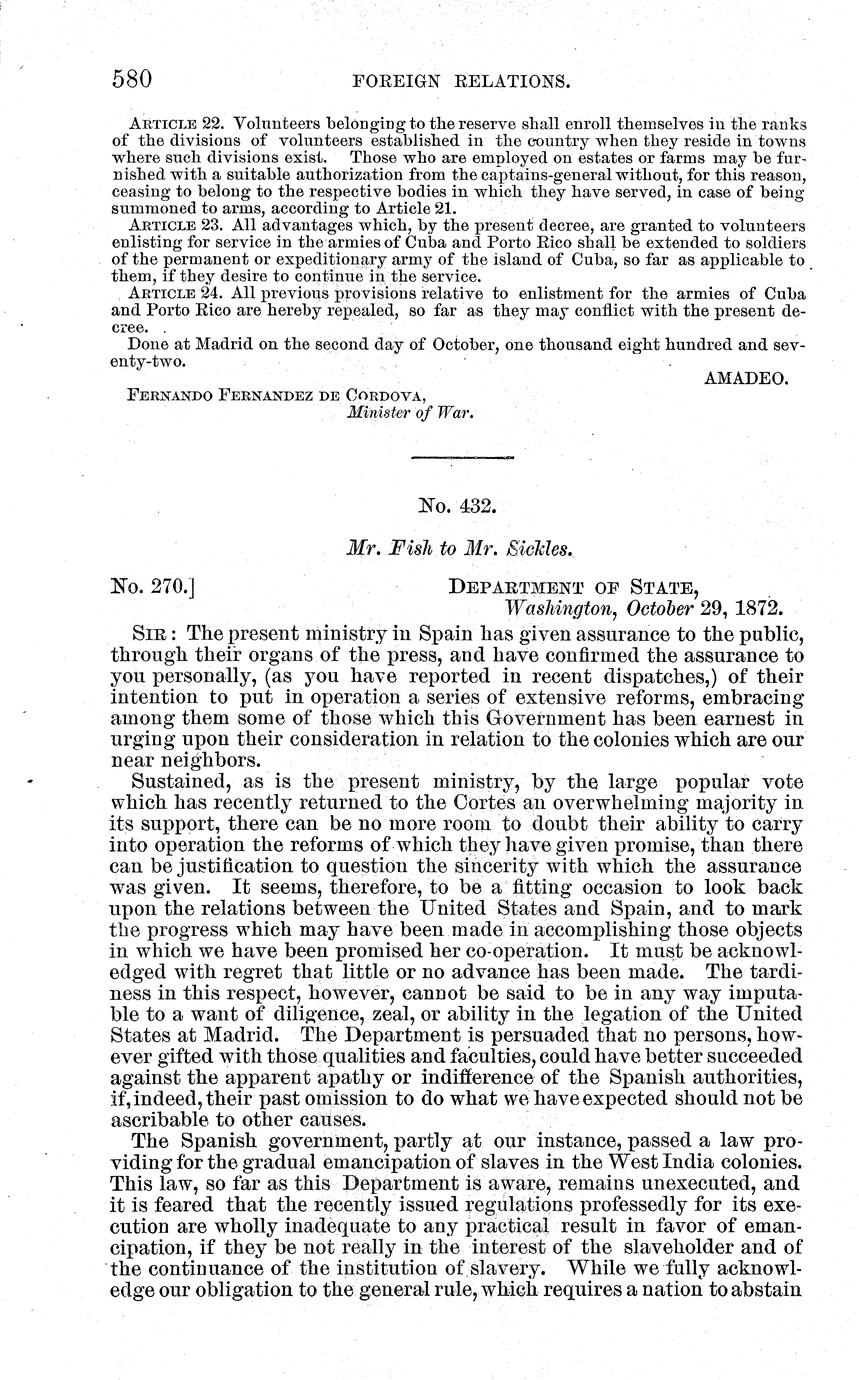 580 FOREIGN RELATIONS.

ARTICLE 22. Volunteers belonging to the reserve shall enroll themselves in the ranks of the divisions of volunteers established in the country when they reside in towns where such divisions exist. Those who are employed on estates or farms may be furnished with a suitable authorization from the captains-general without, for this reason, ceasing to belong to the respective bodies in which they have served, in case of being summoned to arms, according to Article 21.

ARTICLE 23. All advantages which, by the present decree, are granted to volunteers enlisting for service in the armies of Cuba and Porto Rico shall be extended to soldiers of the permanent or expeditionary army of the island of Cuba, so far as applicable to them, if they desire to continue in the service.

ARTICLE 24. All previous provisions relative to enlistment for the armies of Cuba and Porto Rico are hereby repealed, so far as they may conflict with the present decree.

Done at Madrid on the second day of October, one thousand eight hundred and seventy-two.

AMADEO.

FERNANDO FERNANDEZ DE CORDOVA,
Minister of War.

No. 432.

Mr. Fish to Mr. Sickles.

No. 270.] DEPARTMENT OF STATE,
Washington, October 29, 1872.

SIR: The present ministry in Spain has given assurance to the public, through their organs of the press, and have confirmed the assurance to you personally, (as you have reported in recent dispatches,) of their intention to put in operation a series of extensive reforms, embracing among them some of those which this Government has been earnest in urging upon their consideration in relation to the colonies which are our near neighbors.

Sustained, as is the present ministry, by the large popular vote which has recently returned to the Cortes an overwhelming majority in its support, there can be no more room to doubt their ability to carry into operation the reforms of which they have given promise, than there can be justification to question the sincerity with which the assurance was given. It seems, therefore, to be a fitting occasion to look back upon the relations between the United States and Spain, and to mark the progress which may have been made in accomplishing those objects in which we have been promised her co-operation. It must be acknowledged with regret that little or no advance has been made. The tardiness in this respect, however, cannot be said to be in any way imputable to a want of diligence, zeal, or ability in the legation of the United States at Madrid. The Department is persuaded that no persons, however gifted with those qualities and faculties, could have better succeeded against the apparent apathy or indifference of the Spanish authorities, if, indeed, their past omission to do what we have expected should not be ascribable to other causes.

The Spanish government, partly at our instance, passed a law providing for the gradual emancipation of slaves in the West India colonies. This law, so far as this Department is aware, remains unexecuted, and it is feared that the recently issued regulations professedly for its execution are wholly inadequate to any practical result in favor of emancipation, if they be not really in the interest of the slaveholder and of the continuance of the institution of slavery. While we fully acknowledge our obligation to the general rule, which requires a nation to abstain